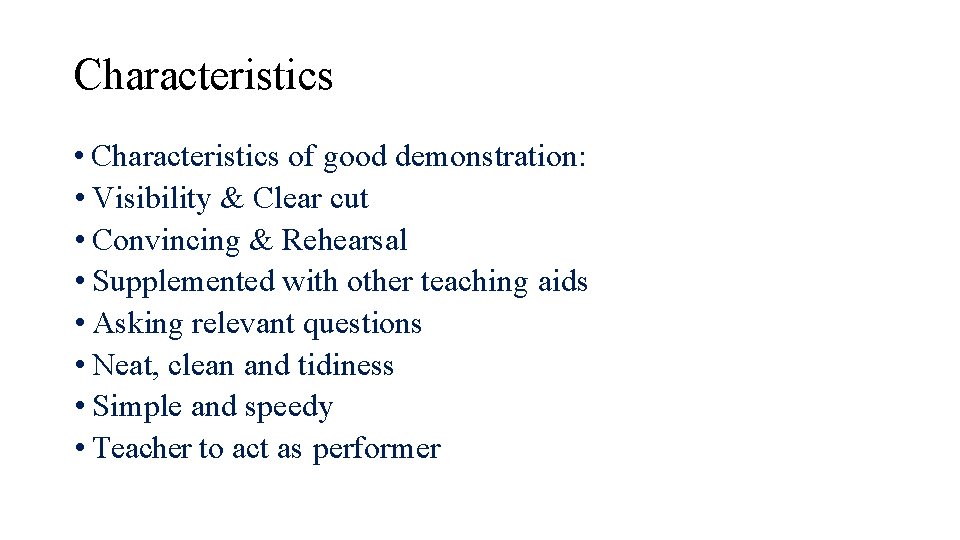 Characteristics

• Characteristics of good demonstration:
• Visibility & Clear cut
• Convincing & Rehearsal
• Supplemented with other teaching aids
• Asking relevant questions
• Neat, clean and tidiness
• Simple and speedy
• Teacher to act as performer